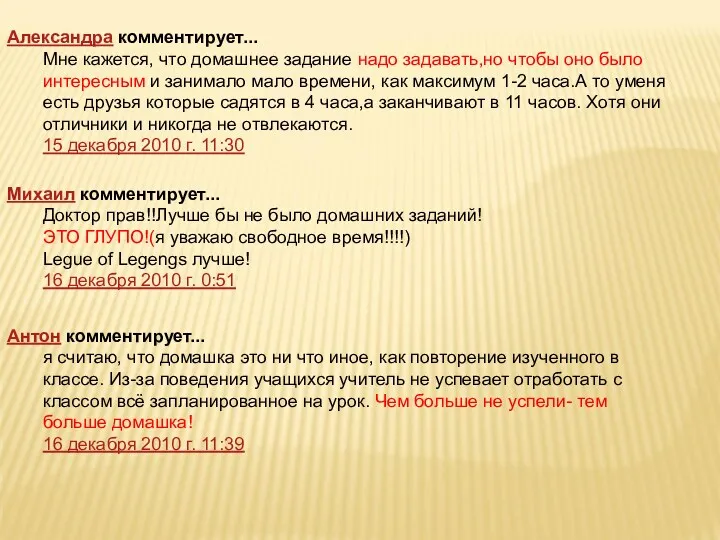 Александра комментирует...
Мне кажется, что домашнее задание надо задавать,но чтобы оно было интересным и занимало мало времени, как максимум 1-2 часа.А то уменя есть друзья которые садятся в 4 часа,а заканчивают в 11 часов. Хотя они отличники и никогда не отвлекаются.
15 декабря 2010 г. 11:30

Михаил комментирует...
Доктор прав!!Лучше бы не было домашних заданий!
ЭТО ГЛУПО!(я уважаю свободное время!!!!)
Legue of Legengs лучше!
16 декабря 2010 г. 0:51

Антон комментирует...
я считаю, что домашка это ни что иное, как повторение изученного в классе. Из-за поведения учащихся учитель не успевает отработать с классом всё запланированное на урок. Чем больше не успели- тем больше домашка!
16 декабря 2010 г. 11:39